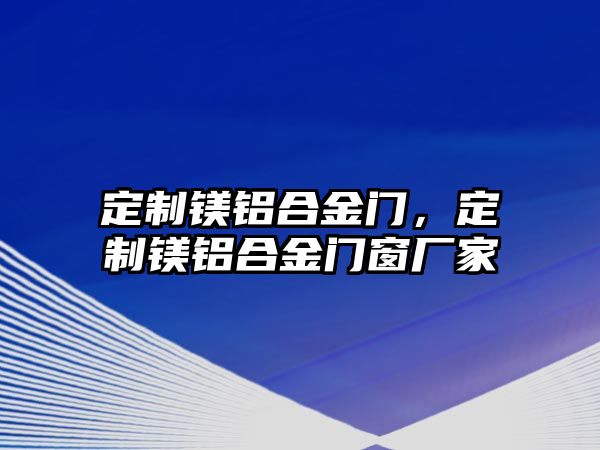 定制镁铝合金门，定制镁铝合金门窗厂家